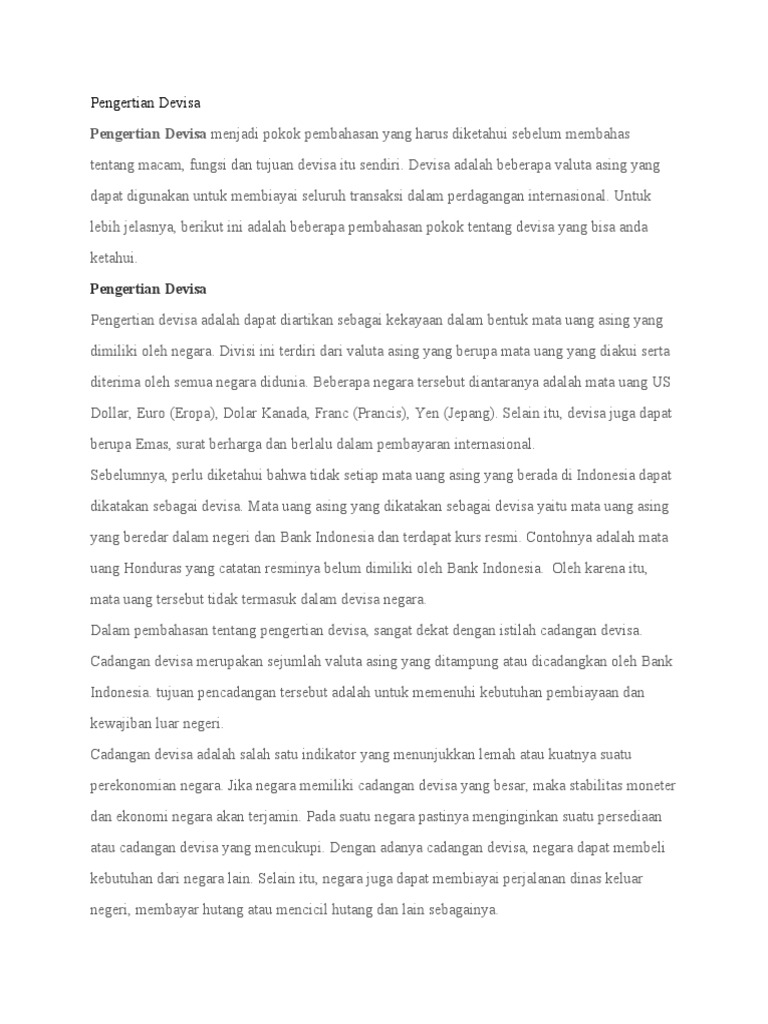 Pengertian Devisa

Pengertian Devisa menjadi pokok pembahasan yang harus diketahui sebelum membahas tentang macam, fungsi dan tujuan devisa itu sendiri. Devisa adalah beberapa valuta asing yang dapat digunakan untuk membiayai seluruh transaksi dalam perdagangan internasional. Untuk lebih jelasnya, berikut ini adalah beberapa pembahasan pokok tentang devisa yang bisa anda ketahui.

Pengertian Devisa

Pengertian devisa adalah dapat diartikan sebagai kekayaan dalam bentuk mata uang asing yang dimiliki oleh negara. Divisi ini terdiri dari valuta asing yang berupa mata uang yang diakui serta diterima oleh semua negara didunia. Beberapa negara tersebut diantaranya adalah mata uang US Dollar, Euro (Eropa), Dolar Kanada, Franc (Prancis), Yen (Jepang). Selain itu, devisa juga dapat berupa Emas, surat berharga dan berlalu dalam pembayaran internasional.

Sebelumnya, perlu diketahui bahwa tidak setiap mata uang asing yang berada di Indonesia dapat dikatakan sebagai devisa. Mata uang asing yang dikatakan sebagai devisa yaitu mata uang asing yang beredar dalam negeri dan Bank Indonesia dan terdapat kurs resmi. Contohnya adalah mata uang Honduras yang catatan resminya belum dimiliki oleh Bank Indonesia. Oleh karena itu, mata uang tersebut tidak termasuk dalam devisa negara.

Dalam pembahasan tentang pengertian devisa, sangat dekat dengan istilah cadangan devisa. Cadangan devisa merupakan sejumlah valuta asing yang ditampung atau dicadangkan oleh Bank Indonesia. tujuan pencadangan tersebut adalah untuk memenuhi kebutuhan pembiayaan dan kewajiban luar negeri.

Cadangan devisa adalah salah satu indikator yang menunjukkan lemah atau kuatnya suatu perekonomian negara. Jika negara memiliki cadangan devisa yang besar, maka stabilitas moneter dan ekonomi negara akan terjamin. Pada suatu negara pastinya menginginkan suatu persediaan atau cadangan devisa yang mencukupi. Dengan adanya cadangan devisa, negara dapat membeli kebutuhan dari negara lain. Selain itu, negara juga dapat membiayai perjalanan dinas keluar negeri, membayar hutang atau mencicil hutang dan lain sebagainya.